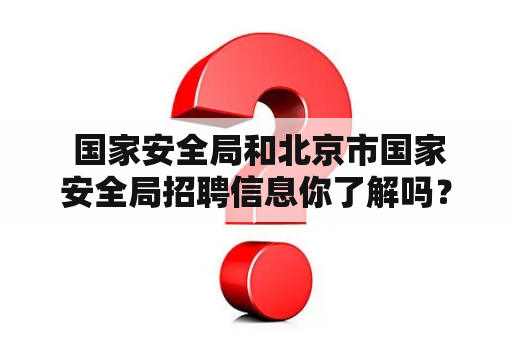 国家安全局和北京市国家安全局招聘信息你了解吗？